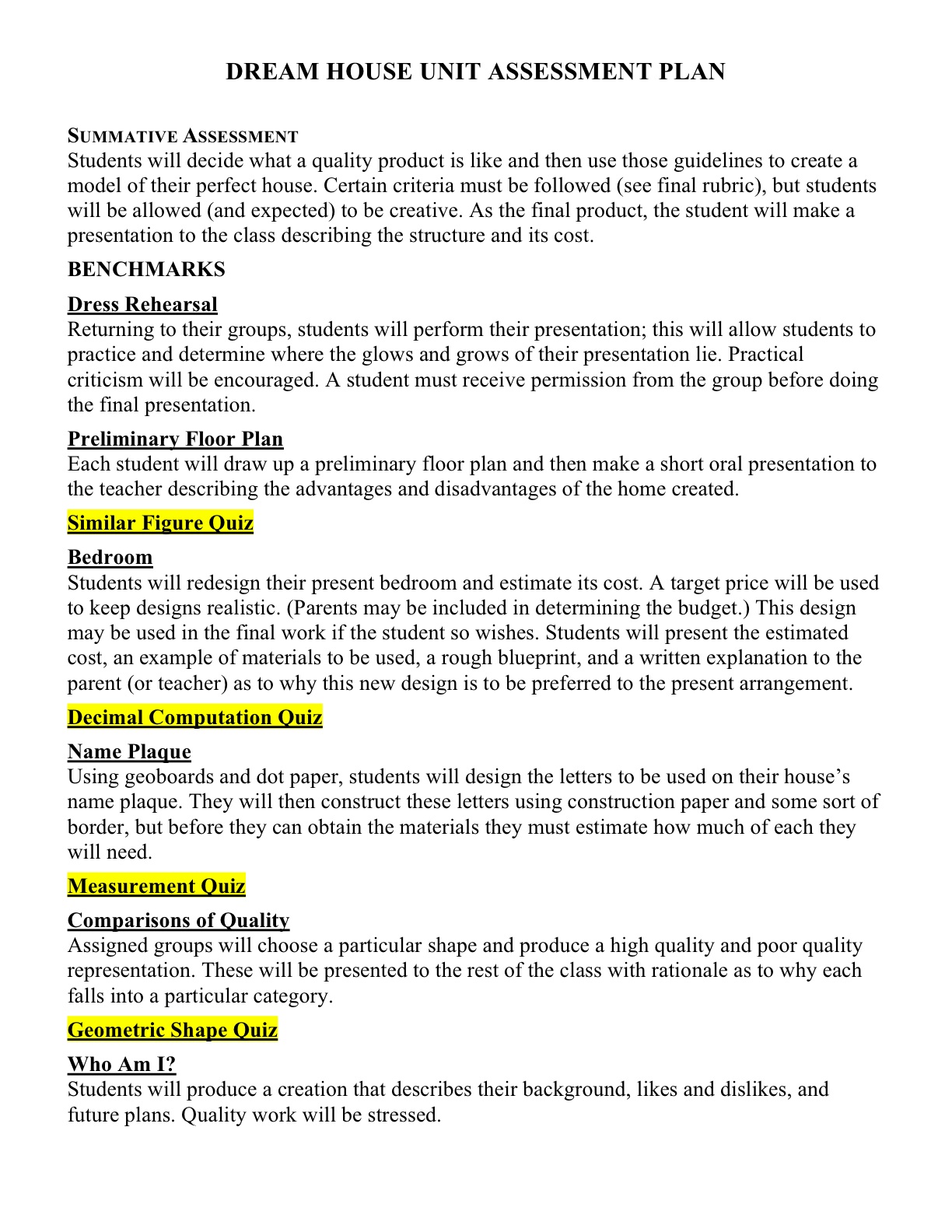 DREAM HOUSE UNIT ASSESSMENT PLAN

SUMMATIVE ASSESSMENT
Students will decide what a quality product is like and then use those guidelines to create a model of their perfect house. Certain criteria must be followed (see final rubric), but students will be allowed (and expected) to be creative. As the final product, the student will make a presentation to the class describing the structure and its cost.

BENCHMARKS

Dress Rehearsal
Returning to their groups, students will perform their presentation; this will allow students to practice and determine where the glows and grows of their presentation lie. Practical criticism will be encouraged. A student must receive permission from the group before doing the final presentation.

Preliminary Floor Plan
Each student will draw up a preliminary floor plan and then make a short oral presentation to the teacher describing the advantages and disadvantages of the home created.

Similar Figure Quiz

Bedroom
Students will redesign their present bedroom and estimate its cost. A target price will be used to keep designs realistic. (Parents may be included in determining the budget.) This design may be used in the final work if the student so wishes. Students will present the estimated cost, an example of materials to be used, a rough blueprint, and a written explanation to the parent (or teacher) as to why this new design is to be preferred to the present arrangement.

Decimal Computation Quiz

Name Plaque
Using geoboards and dot paper, students will design the letters to be used on their house's name plaque. They will then construct these letters using construction paper and some sort of border, but before they can obtain the materials they must estimate how much of each they will need.

Measurement Quiz

Comparisons of Quality
Assigned groups will choose a particular shape and produce a high quality and poor quality representation. These will be presented to the rest of the class with rationale as to why each falls into a particular category.

Geometric Shape Quiz

Who Am I?
Students will produce a creation that describes their background, likes and dislikes, and future plans. Quality work will be stressed.